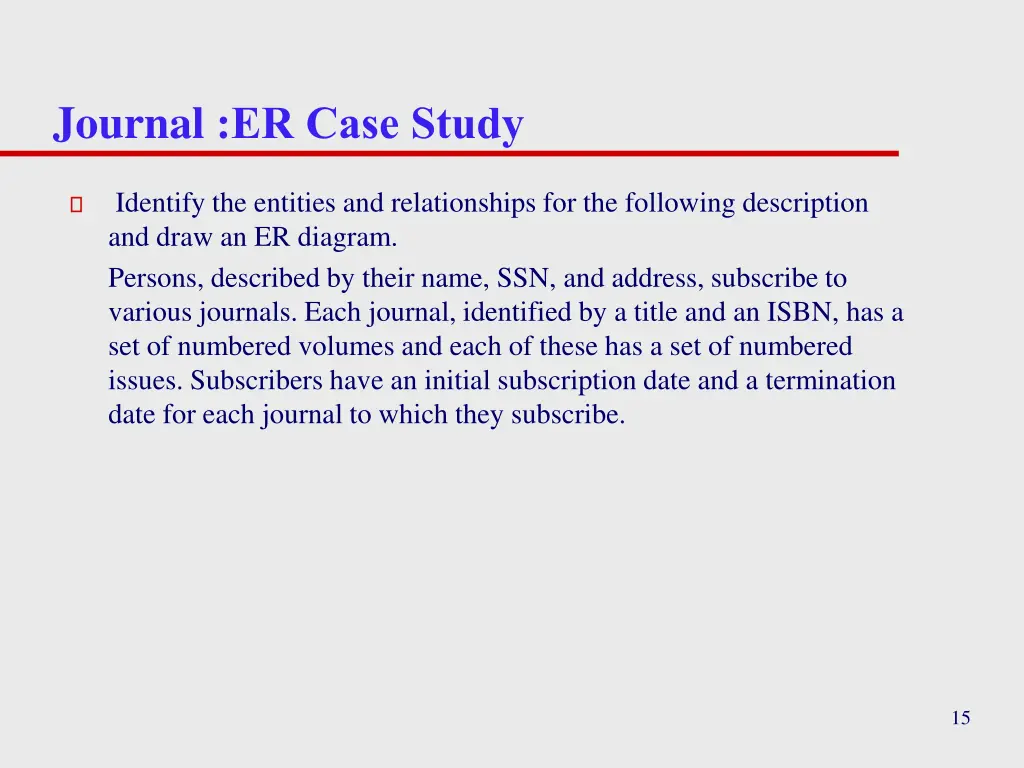 Journal :ER Case Study

Identify the entities and relationships for the following description and draw an ER diagram.

Persons, described by their name, SSN, and address, subscribe to various journals. Each journal, identified by a title and an ISBN, has a set of numbered volumes and each of these has a set of numbered issues. Subscribers have an initial subscription date and a termination date for each journal to which they subscribe.

15